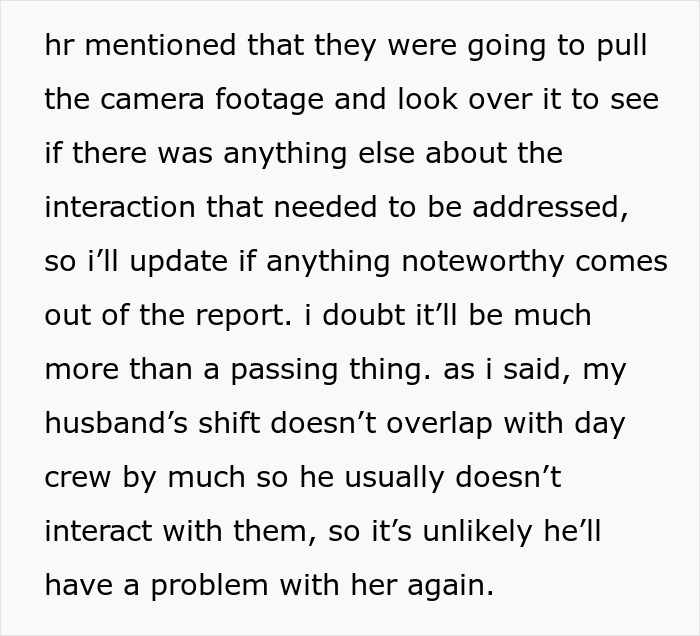 hr mentioned that they were going to pull the camera footage and look over it to see if there was anything else about the interaction that needed to be addressed, so i’ll update if anything noteworthy comes out of the report. i doubt it’ll be much more than a passing thing. as i said, my husband’s shift doesn’t overlap with day crew by much so he usually doesn’t interact with them, so it’s unlikely he’ll have a problem with her again.